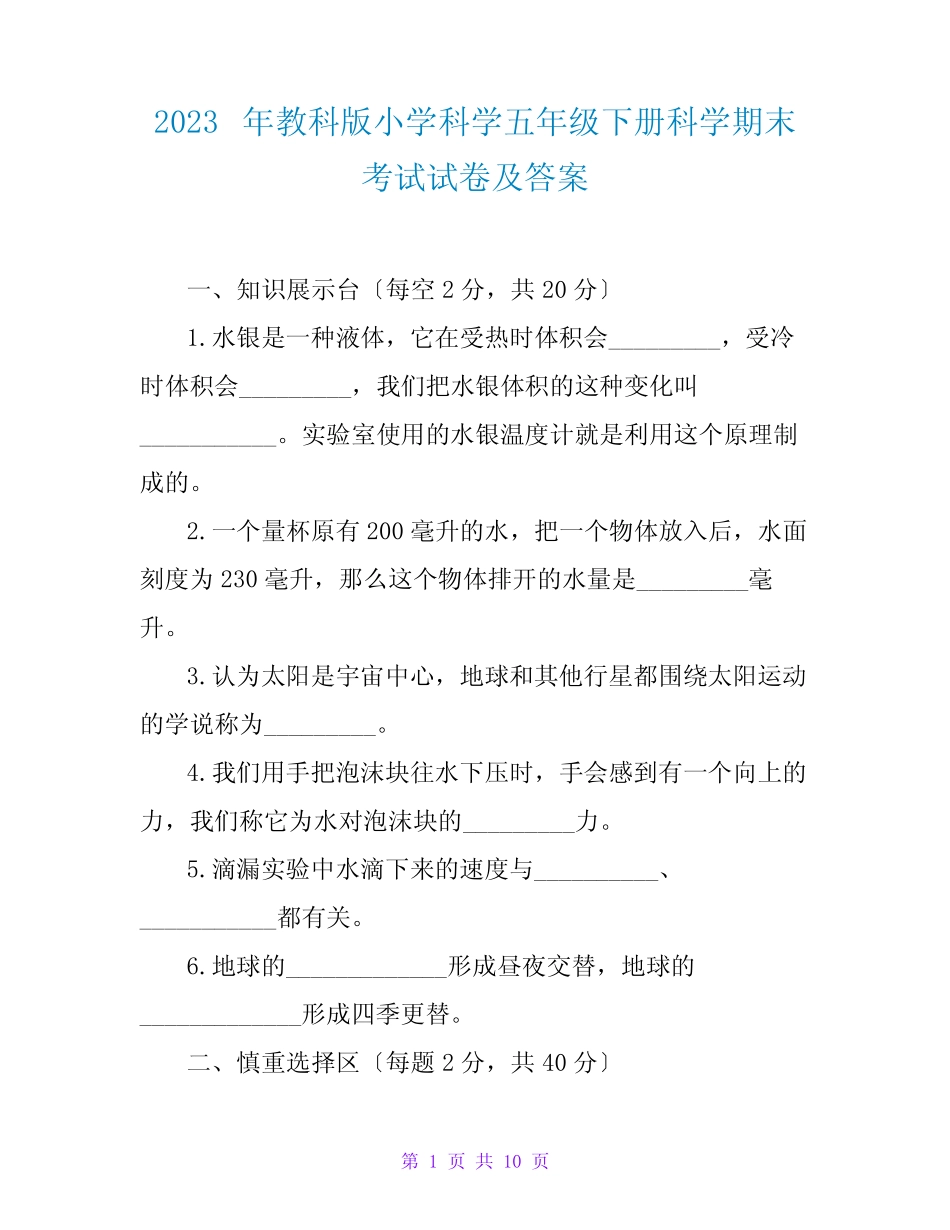 2023 年教科版小学科学五年级下册科学期末考试试卷及答案

一、知识展示台〔每空 2 分，共 20 分〕

1.水银是一种液体，它在受热时体积会_________，受冷时体积会_________，我们把水银体积的这种变化叫___________。实验室使用的水银温度计就是利用这个原理制成的。

2.一个量杯原有 200 毫升的水，把一个物体放入后，水面刻度为 230 毫升，那么这个物体排开的水量是_________毫升。

3.认为太阳是宇宙中心，地球和其他行星都围绕太阳运动的学说称为_________。

4.我们用手把泡沫块往水下压时，手会感到有一个向上的力，我们称它为水对泡沫块的_________力。

5.滴漏实验中水滴下来的速度与__________、___________都有关。

6.地球的_____________形成昼夜交替，地球的_____________形成四季更替。

二、慎重选择区〔每题 2 分，共 40 分〕

第 1 页 共 10 页